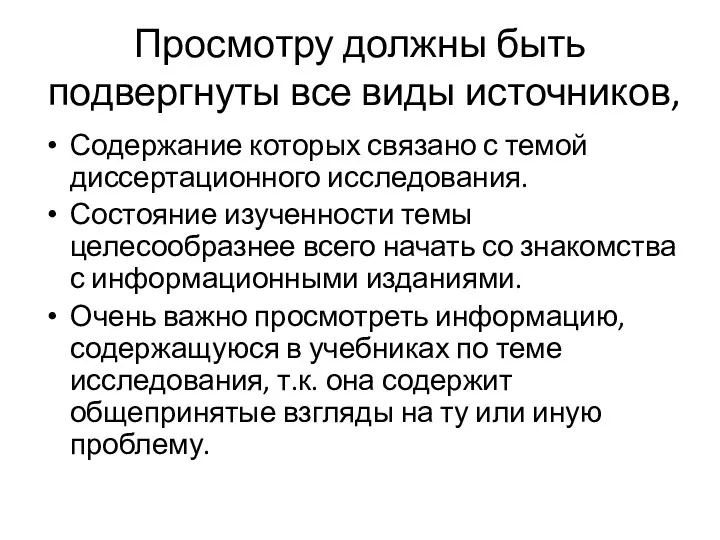 Просмотру должны быть подвергнуты все виды источников,

• Содержание которых связано с темой диссертационного исследования.
• Состояние изученности темы целесообразнее всего начать со знакомства с информационными изданиями.
• Очень важно просмотреть информацию, содержащуюся в учебниках по теме исследования, т.к. она содержит общепринятые взгляды на ту или иную проблему.